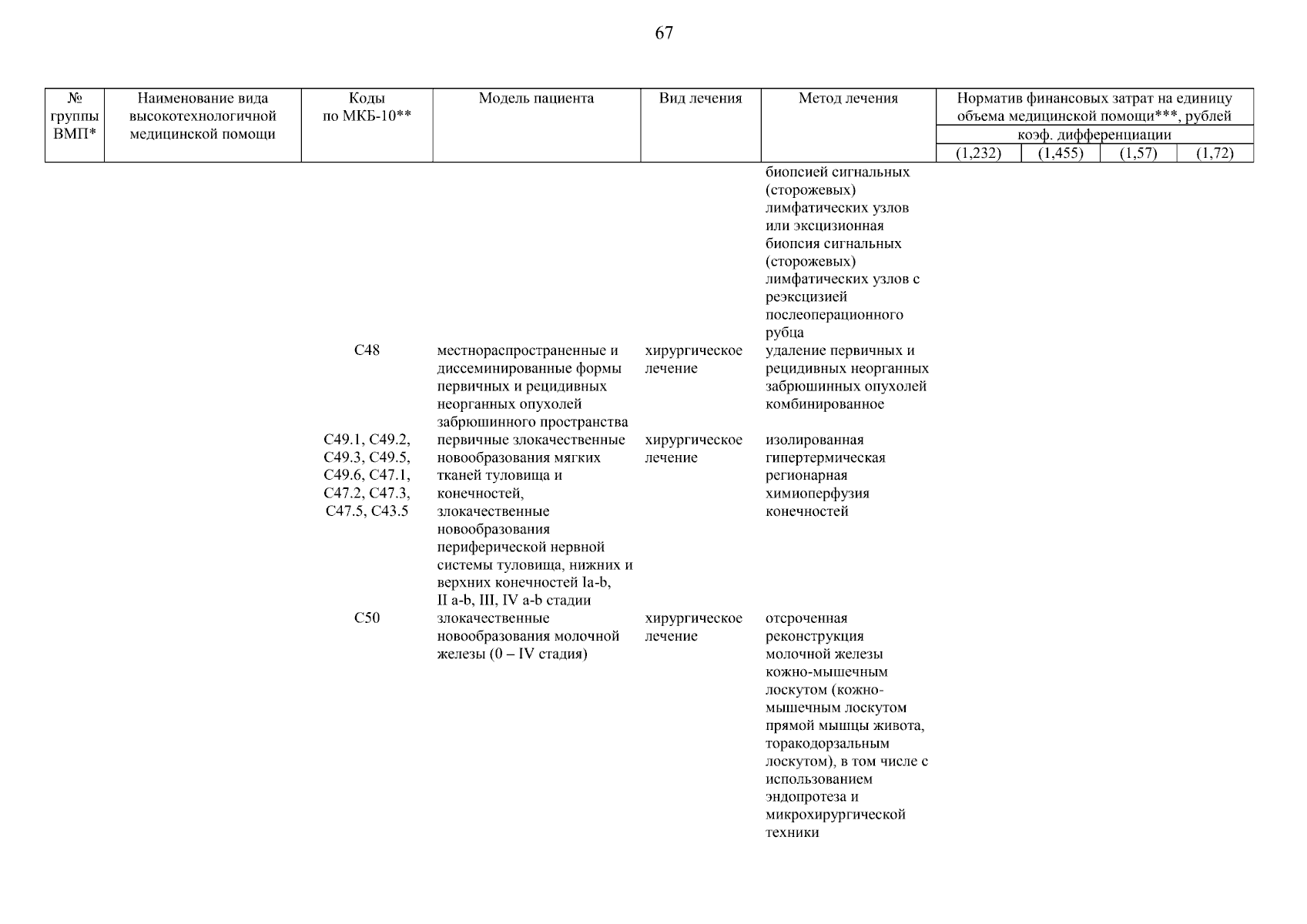 67

| № группы ВМП* | Наименование вида высокотехнологичной медицинской помощи | Коды по МКБ-10** | Модель пациента | Вид лечения | Метод лечения | Норматив финансовых затрат на единицу объема медицинской помощи***, рублей коэф. дифференциации (1,232) | (1,455) | (1,57) | (1,72) |
|---|---|---|---|---|---|---|---|---|---|
| | | | | | биопсией сигнальных (сторожевых) лимфатических узлов или эксцизионная биопсия сигнальных (сторожевых) лимфатических узлов с реэксцизией послеоперационного рубца | | | | |
| | | C48 | местнораспространенные и диссеминированные формы первичных и рецидивных неорганных опухолей забрюшинного пространства | хирургическое лечение | удаление первичных и рецидивных неорганных забрюшинных опухолей комбинированное | | | | |
| | | C49.1, C49.2, C49.3, C49.5, C49.6, C47.1, C47.2, C47.3, C47.5, C43.5 | первичные злокачественные новообразования мягких тканей туловища и конечностей, злокачественные новообразования периферической нервной системы туловища, нижних и верхних конечностей Ia-b, II a-b, III, IV a-b стадии | хирургическое лечение | изолированная гипертермическая регионарная химиоперфузия конечностей | | | | |
| | | C50 | злокачественные новообразования молочной железы (0 – IV стадия) | хирургическое лечение | отсроченная реконструкция молочной железы кожно-мышечным лоскутом (кожно-мышечным лоскутом прямой мышцы живота, торакодорзальным лоскутом), в том числе с использованием эндопротеза и микрохирургической техники | | | | |